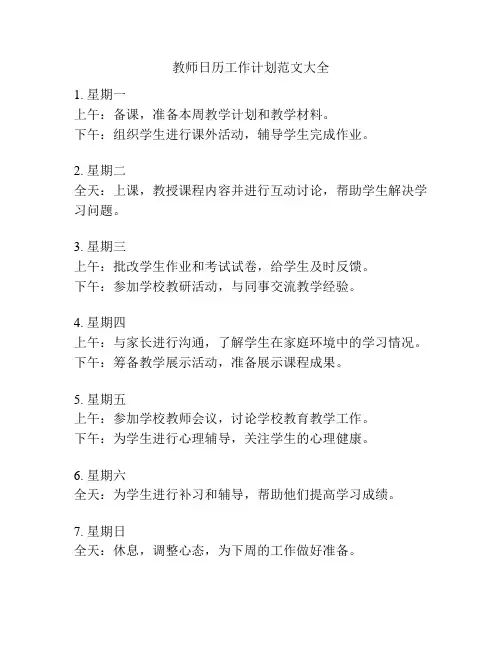 教师日历工作计划范文大全

1. 星期一
上午：备课，准备本周教学计划和教学材料。
下午：组织学生进行课外活动，辅导学生完成作业。

2. 星期二
全天：上课，教授课程内容并进行互动讨论，帮助学生解决学习问题。

3. 星期三
上午：批改学生作业和考试试卷，给学生及时反馈。
下午：参加学校教研活动，与同事交流教学经验。

4. 星期四
上午：与家长进行沟通，了解学生在家庭环境中的学习情况。
下午：筹备教学展示活动，准备展示课程成果。

5. 星期五
上午：参加学校教师会议，讨论学校教育教学工作。
下午：为学生进行心理辅导，关注学生的心理健康。

6. 星期六
全天：为学生进行补习和辅导，帮助他们提高学习成绩。

7. 星期日
全天：休息，调整心态，为下周的工作做好准备。